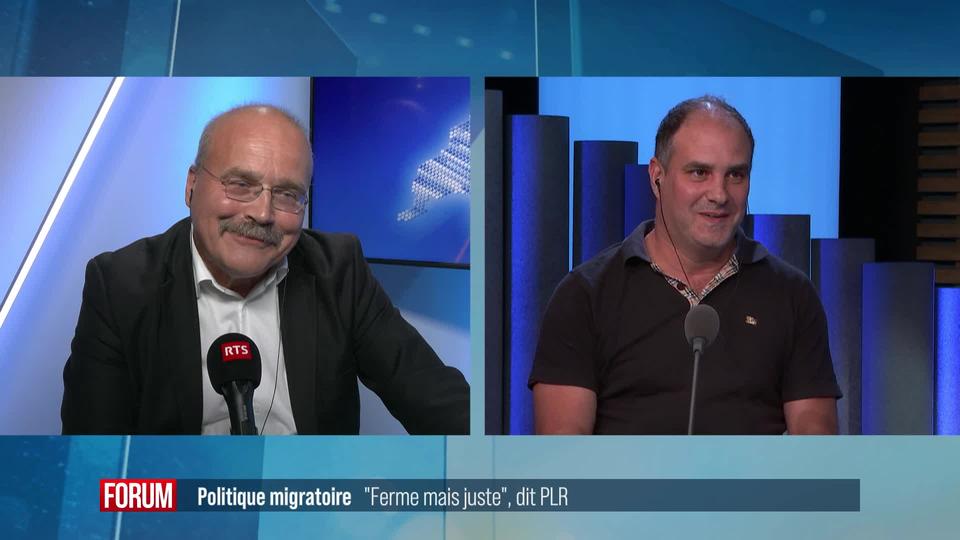 RTS

FORUM Politique migratoire "Ferme mais juste", dit PLR